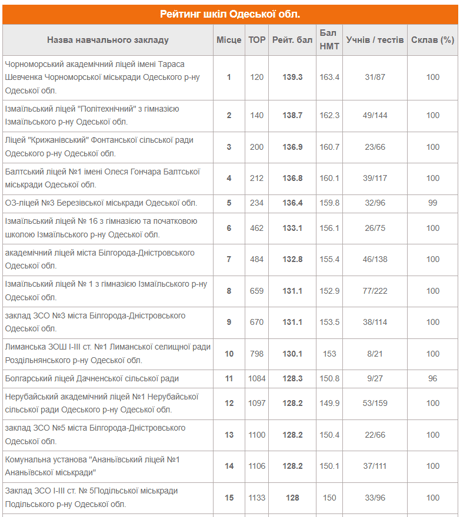 Рейтинг шкіл Одеської обл.

| Назва навчального закладу | Місце | TOP | Рейт. бал | Бал НМТ | Учнів / тестів | Склав (%) |
|---|---|---|---|---|---|---|
| Чорноморський академічний ліцей імені Тараса Шевченка Чорноморської міськради Одеського р-ну Одеської обл. | 1 | 120 | 139.3 | 163.4 | 31/87 | 100 |
| Ізмаїльський ліцей "Політехнічний" з гімназією Ізмаїльського р-ну Одеської обл. | 2 | 140 | 138.7 | 162.3 | 49/144 | 100 |
| Ліцей "Крижанівський" Фонтанської сільської ради Одеського р-ну Одеської обл. | 3 | 200 | 136.9 | 160.7 | 23/66 | 100 |
| Балтський ліцей №1 імені Олеся Гончара Балтської міськради Одеської обл. | 4 | 212 | 136.8 | 160.1 | 39/117 | 100 |
| ОЗ-ліцей №3 Березівської міськради Одеської обл. | 5 | 234 | 136.4 | 159.8 | 32/96 | 99 |
| Ізмаїльський ліцей № 16 з гімназією та початковою школою Ізмаїльського р-ну Одеської обл. | 6 | 462 | 133.1 | 156.1 | 26/75 | 100 |
| академічний ліцей міста Білгорода-Дністровського Одеської обл. | 7 | 484 | 132.8 | 155.4 | 46/138 | 100 |
| Ізмаїльський ліцей № 1 з гімназією Ізмаїльського р-ну Одеської обл. | 8 | 659 | 131.1 | 152.9 | 77/222 | 100 |
| заклад ЗСО №3 міста Білгорода-Дністровського Одеської обл. | 9 | 670 | 131.1 | 153.5 | 38/114 | 100 |
| Лиманська ЗОШ І-ІІІ ст. №1 Лиманської селищної ради Роздільнянського р-ну Одеської обл. | 10 | 798 | 130.1 | 153 | 8/21 | 100 |
| Болгарський ліцей Дачненської сільської ради | 11 | 1084 | 128.3 | 150.8 | 9/27 | 96 |
| Нерубайський академічний ліцей №1 Нерубайської сільської ради Одеського р-ну Одеської обл. | 12 | 1097 | 128.2 | 149.9 | 53/159 | 100 |
| заклад ЗСО №5 міста Білгорода-Дністровського Одеської обл. | 13 | 1100 | 128.2 | 150.4 | 22/66 | 100 |
| Комунальна установа "Ананьївський ліцей №1 Ананьївської міськради" | 14 | 1106 | 128.2 | 150.1 | 37/111 | 100 |
| Заклад ЗСО І-ІІІ ст. № 5Подільської міськради Подільського р-ну Одеської обл. | 15 | 1133 | 128 | 150 | 33/96 | 100 |